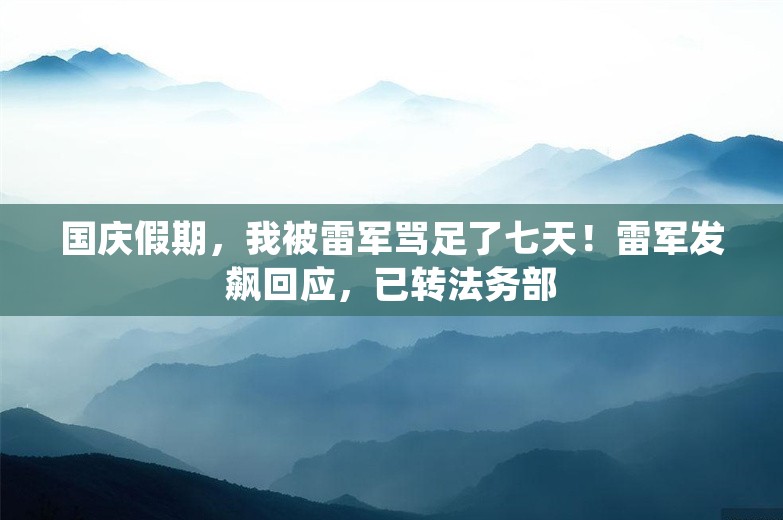 国庆假期，我被雷军骂足了七天！雷军发飙回应，已转法务部